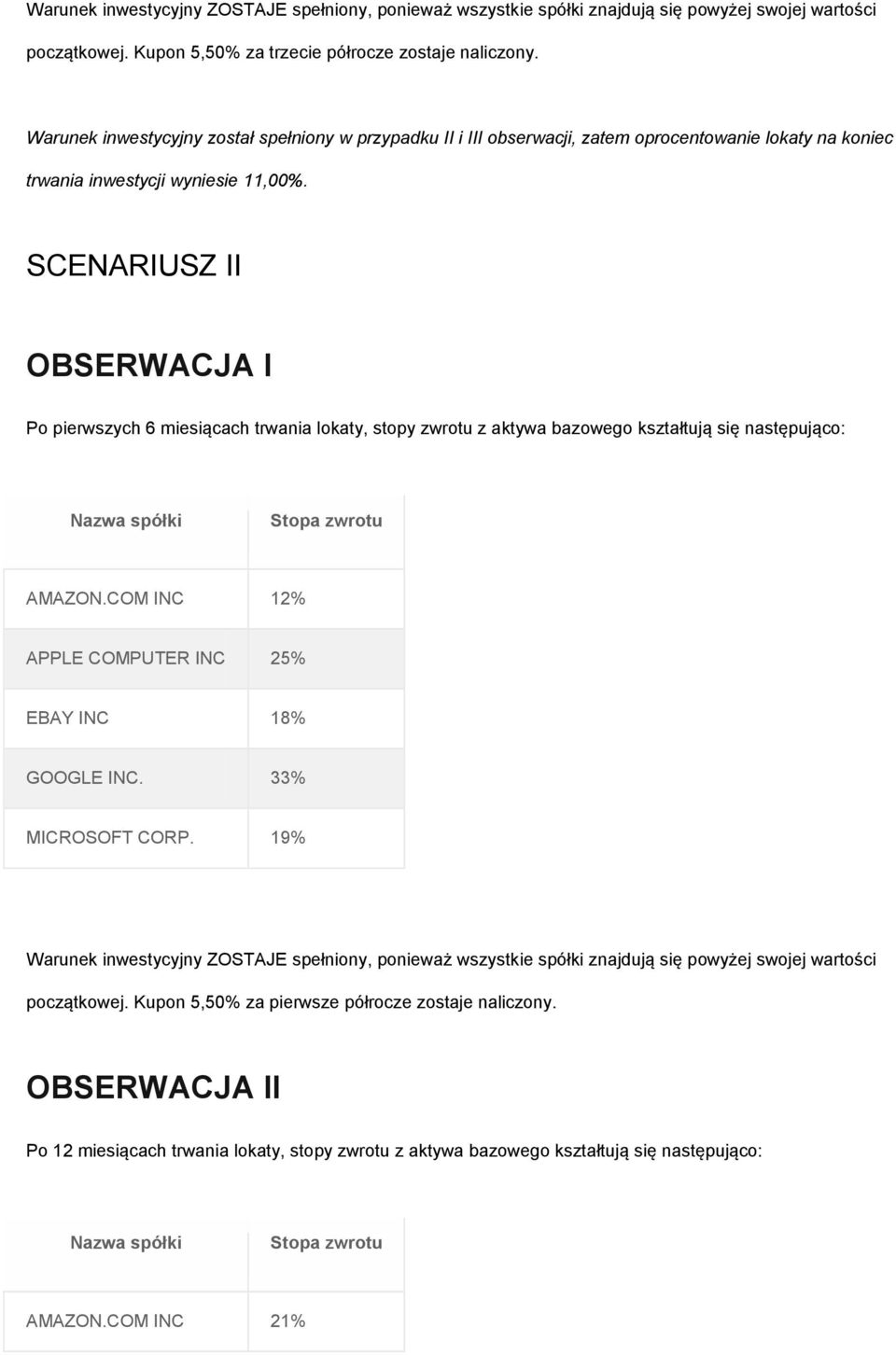 Warunek inwestycyjny ZOSTAJE spełniony, ponieważ wszystkie spółki znajdują się powyżej swojej wartości początkowej. Kupon 5,50% za trzecie półrocze zostaje naliczony.

Warunek inwestycyjny został spełniony w przypadku II i III obserwacji, zatem oprocentowanie lokaty na koniec trwania inwestycji wyniesie 11,00%.

SCENARIUSZ II

OBSERWACJA I

Po pierwszych 6 miesiącach trwania lokaty, stopy zwrotu z aktywa bazowego kształtują się następująco:

| Nazwa spółki | Stopa zwrotu |
|---|---|
| AMAZON.COM INC | 12% |
| APPLE COMPUTER INC | 25% |
| EBAY INC | 18% |
| GOOGLE INC. | 33% |
| MICROSOFT CORP. | 19% |

Warunek inwestycyjny ZOSTAJE spełniony, ponieważ wszystkie spółki znajdują się powyżej swojej wartości początkowej. Kupon 5,50% za pierwsze półrocze zostaje naliczony.

OBSERWACJA II

Po 12 miesiącach trwania lokaty, stopy zwrotu z aktywa bazowego kształtują się następująco:

| Nazwa spółki | Stopa zwrotu |
|---|---|
| AMAZON.COM INC | 21% |